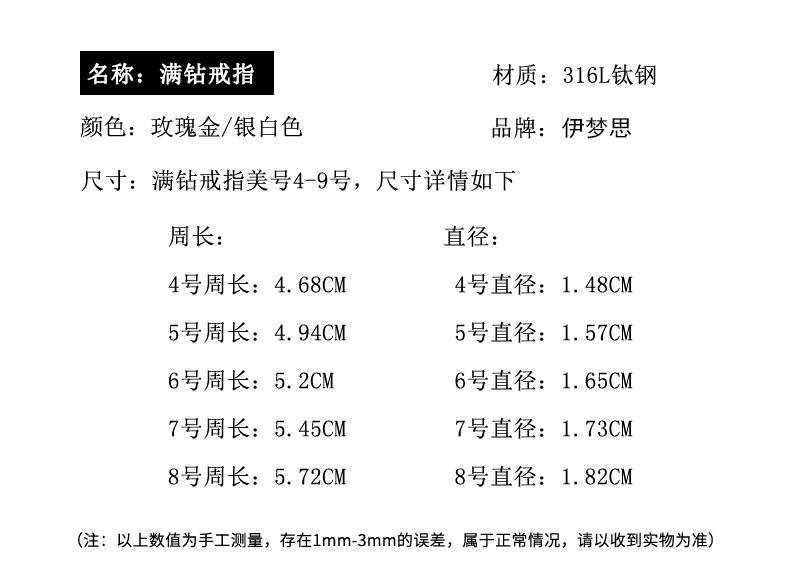 名称：满钻戒指

材质：316L钛钢

颜色：玫瑰金/银白色

品牌：伊梦思

尺寸：满钻戒指美号4-9号，尺寸详情如下

周长：

4号周长：4.68CM

5号周长：4.94CM

6号周长：5.2CM

7号周长：5.45CM

8号周长：5.72CM

直径：

4号直径：1.48CM

5号直径：1.57CM

6号直径：1.65CM

7号直径：1.73CM

8号直径：1.82CM

（注：以上数值为手工测量，存在1mm-3mm的误差，属于正常情况，请以收到实物为准）